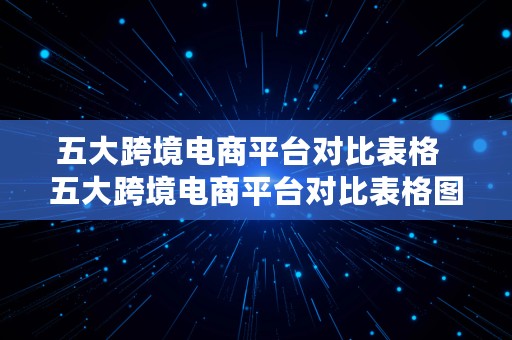 五大跨境电商平台对比表格
五大跨境电商平台对比表格图